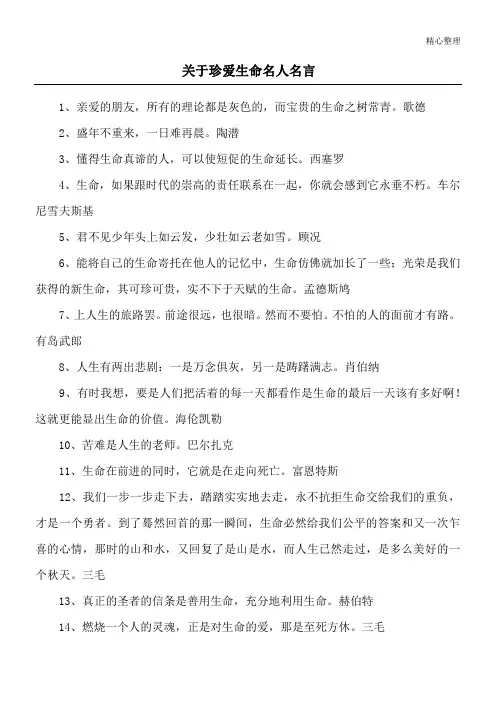 精心整理

关于珍爱生命名人名言

1、亲爱的朋友，所有的理论都是灰色的，而宝贵的生命之树常青。歌德

2、盛年不重来，一日难再晨。陶潜

3、懂得生命真谛的人，可以使短促的生命延长。西塞罗

4、生命，如果跟时代的崇高的责任联系在一起，你就会感到它永垂不朽。车尔尼雪夫斯基

5、君不见少年头上如云发，少壮如云老如雪。顾况

6、能将自己的生命寄托在他人的记忆中，生命仿佛就加长了一些；光荣是我们获得的新生命，其可珍可贵，实不下于天赋的生命。孟德斯鸠

7、上人生的旅路罢。前途很远，也很暗。然而不要怕。不怕的人的面前才有路。有岛武郎

8、人生有两出悲剧：一是万念俱灰，另一是踌躇满志。肖伯纳

9、有时我想，要是人们把活着的每一天都看作是生命的最后一天该有多好啊！这就更能显出生命的价值。海伦凯勒

10、苦难是人生的老师。巴尔扎克

11、生命在前进的同时，它就是在走向死亡。富恩特斯

12、我们一步一步走下去，踏踏实实地去走，永不抗拒生命交给我们的重负，才是一个勇者。到了蓦然回首的那一瞬间，生命必然给我们公平的答案和又一次乍喜的心情，那时的山和水，又回复了是山是水，而人生已然走过，是多么美好的一个秋天。三毛

13、真正的圣者的信条是善用生命，充分地利用生命。赫伯特

14、燃烧一个人的灵魂，正是对生命的爱，那是至死方休。三毛